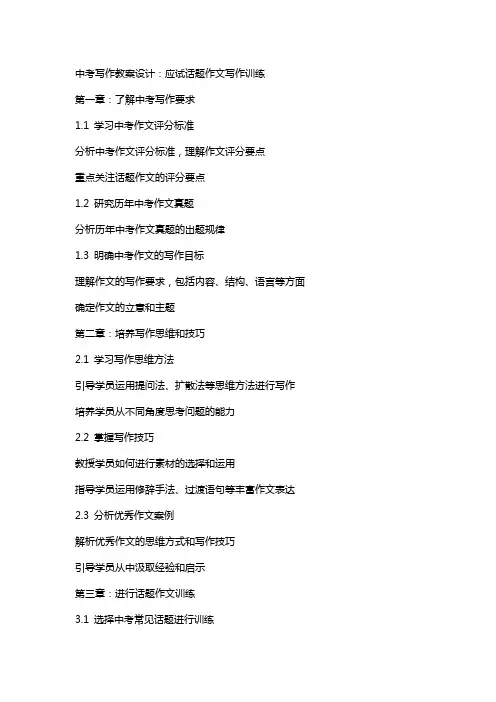 中考写作教案设计：应试话题作文写作训练

第一章：了解中考写作要求

1.1 学习中考作文评分标准

分析中考作文评分标准，理解作文评分要点

重点关注话题作文的评分要点

1.2 研究历年中考作文真题

分析历年中考作文真题的出题规律

1.3 明确中考作文的写作目标

理解作文的写作要求，包括内容、结构、语言等方面

确定作文的立意和主题

第二章：培养写作思维和技巧

2.1 学习写作思维方法

引导学员运用提问法、扩散法等思维方法进行写作

培养学员从不同角度思考问题的能力

2.2 掌握写作技巧

教授学员如何进行素材的选择和运用

指导学员运用修辞手法、过渡语句等丰富作文表达

2.3 分析优秀作文案例

解析优秀作文的思维方式和写作技巧

引导学员从中汲取经验和启示

第三章：进行话题作文训练

3.1 选择中考常见话题进行训练